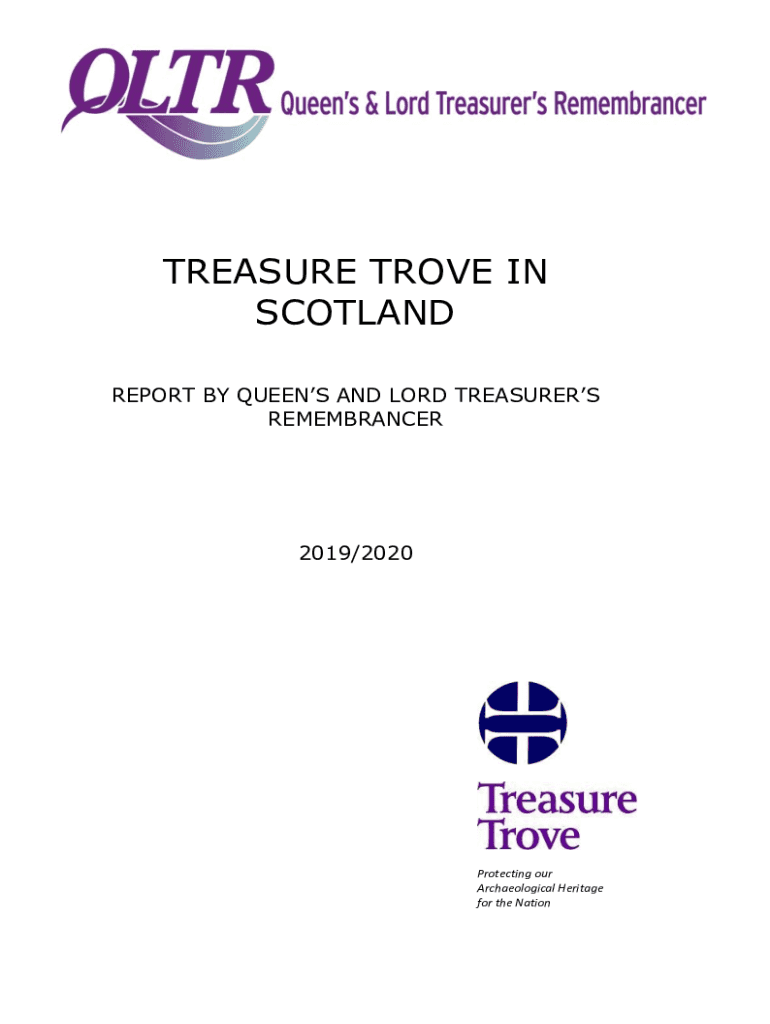 QLTR Queen's & Lord Treasurer's Remembrancer

TREASURE TROVE IN SCOTLAND

REPORT BY QUEEN'S AND LORD TREASURER'S REMEMBRANCER

2019/2020

Treasure Trove

Protecting our Archaeological Heritage for the Nation